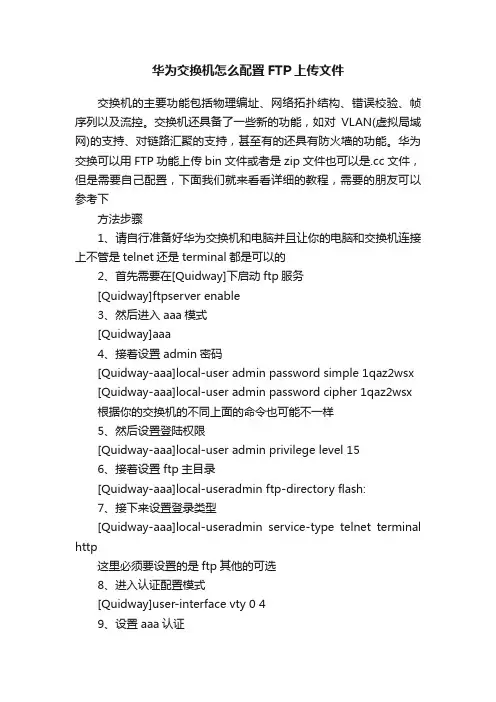 华为交换机怎么配置 FTP 上传文件

交换机的主要功能包括物理编址、网络拓扑结构、错误校验、帧序列以及流控。交换机还具备了一些新的功能，如对 VLAN(虚拟局域网)的支持、对链路汇聚的支持，甚至有的还具有防火墙的功能。华为交换可以用 FTP 功能上传 bin 文件或者是 zip 文件也可以是.cc 文件，但是需要自己配置，下面我们就来看看详细的教程，需要的朋友可以参考下

方法步骤

1、请自行准备好华为交换机和电脑并且让你的电脑和交换机连接上不管是 telnet 还是 terminal 都是可以的

2、首先需要在[Quidway]下启动 ftp 服务

[Quidway]ftpserver enable

3、然后进入 aaa 模式

[Quidway]aaa

4、接着设置 admin 密码

[Quidway-aaa]local-user admin password simple 1qaz2wsx

[Quidway-aaa]local-user admin password cipher 1qaz2wsx

根据你的交换机的不同上面的命令也可能不一样

5、然后设置登陆权限

[Quidway-aaa]local-user admin privilege level 15

6、接着设置 ftp 主目录

[Quidway-aaa]local-useradmin ftp-directory flash:

7、接下来设置登录类型

[Quidway-aaa]local-useradmin service-type telnet terminal http

这里必须要设置的是 ftp 其他的可选

8、进入认证配置模式

[Quidway]user-interface vty 0 4

9、设置 aaa 认证